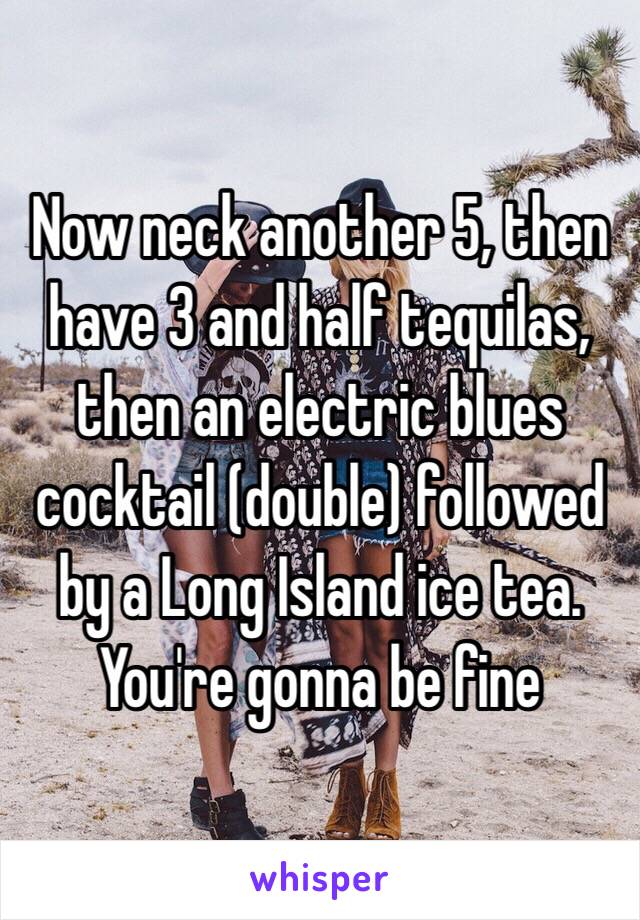 Now neck another 5, then have 3 and half tequilas, then an electric blues cocktail (double) followed by a Long Island ice tea. You're gonna be fine

whisper